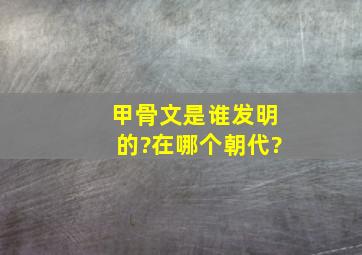 甲骨文是谁发明的?在哪个朝代?